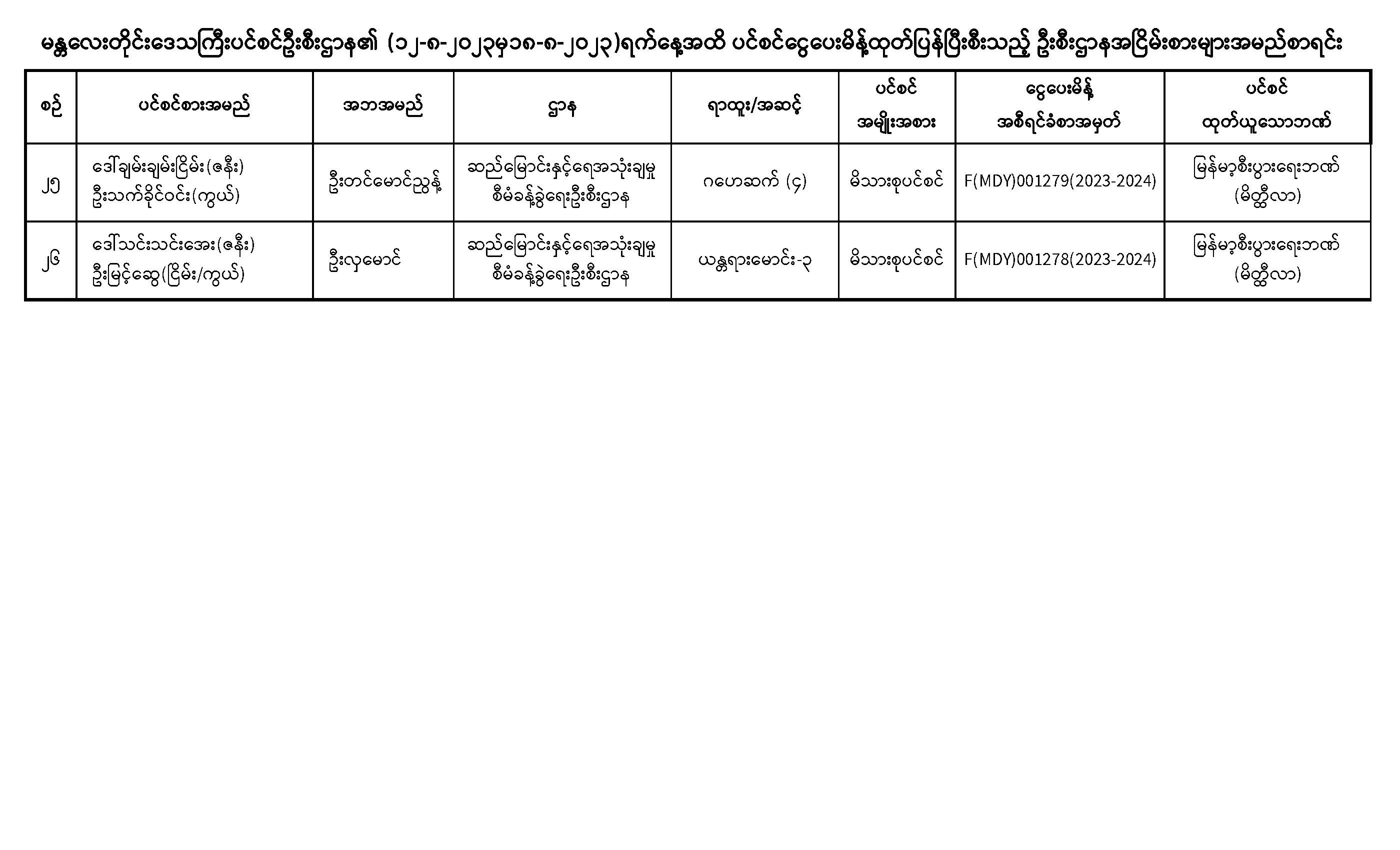 မန္တလေးတိုင်းဒေသကြီးပင်စင်ဦးစီးဌာန၏ (၁၂-၈-၂၀၂၃မှ၁၈-၈-၂၀၂၃)ရက်နေ့အထိ ပင်စင်ငွေပေးမိန့်ထုတ်ပြန်ပြီးစီးသည့် ဦးစီးဌာနအငြိမ်းစားများအမည်စာရင်း

| စဉ် | ပင်စင်စားအမည် | အဘအမည် | ဌာန | ရာထူး/အဆင့် | ပင်စင် အမျိုးအစား | ငွေပေးမိန့် အစီရင်ခံစာအမှတ် | ပင်စင် ထုတ်ယူသောဘဏ် |
|---|---|---|---|---|---|---|---|
| ၂၅ | ဒေါ်ချမ်းချမ်းငြိမ်း(ဇနီး) ဦးသက်ခိုင်ဝင်း(ကွယ်) | ဦးတင်မောင်ညွန့် | ဆည်မြောင်းနှင့်ရေအသုံးချမှု စီမံခန့်ခွဲရေးဦးစီးဌာန | ဂဟေဆက် (၄) | မိသားစုပင်စင် | F(MDY)001279(2023-2024) | မြန်မာ့စီးပွားရေးဘဏ် (မိတ္ထီလာ) |
| ၂၆ | ဒေါ်သင်းသင်းအေး(ဇနီး) ဦးမြင့်ဆွေ(ငြိမ်း/ကွယ်) | ဦးလှမောင် | ဆည်မြောင်းနှင့်ရေအသုံးချမှု စီမံခန့်ခွဲရေးဦးစီးဌာန | ယန္တရားမောင်း-၃ | မိသားစုပင်စင် | F(MDY)001278(2023-2024) | မြန်မာ့စီးပွားရေးဘဏ် (မိတ္ထီလာ) |